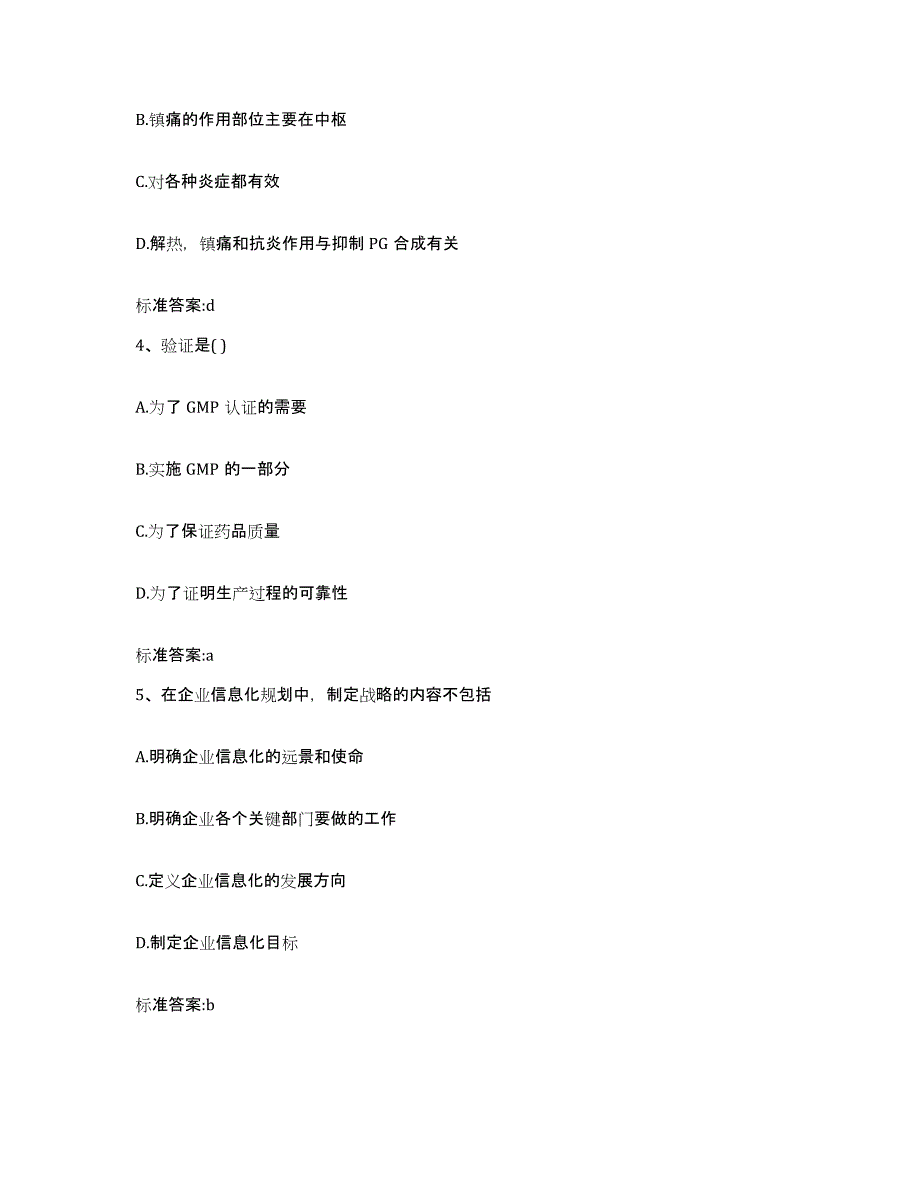 B.镇痛的作用部位主要在中枢

C.对各种炎症都有效

D.解热，镇痛和抗炎作用与抑制 PG 合成有关

标准答案:d

4、验证是( )

A.为了 GMP 认证的需要

B.实施 GMP 的一部分

C.为了保证药品质量

D.为了证明生产过程的可靠性

标准答案:a

5、在企业信息化规划中，制定战略的内容不包括

A.明确企业信息化的远景和使命

B.明确企业各个关键部门要做的工作

C.定义企业信息化的发展方向

D.制定企业信息化目标

标准答案:b